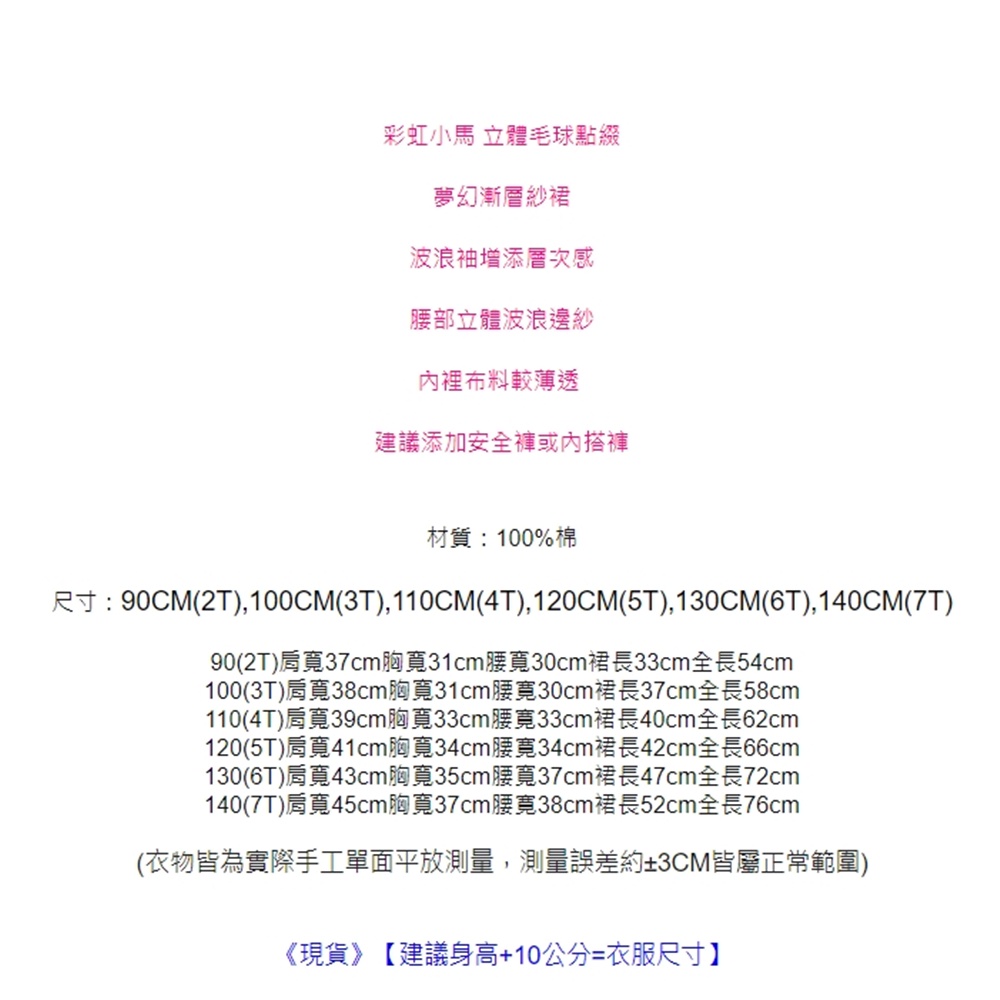 彩虹小馬 立體毛球點綴

夢幻漸層紗裙

波浪袖增添層次感

腰部立體波浪邊紗

內裡布料較薄透

建議添加安全褲或內搭褲

材質：100%棉

尺寸：90CM(2T),100CM(3T),110CM(4T),120CM(5T),130CM(6T),140CM(7T)

90(2T)肩寬37cm胸寬31cm腰寬30cm裙長33cm全長54cm
100(3T)肩寬38cm胸寬31cm腰寬30cm裙長37cm全長58cm
110(4T)肩寬39cm胸寬33cm腰寬33cm裙長40cm全長62cm
120(5T)肩寬41cm胸寬34cm腰寬34cm裙長42cm全長66cm
130(6T)肩寬43cm胸寬35cm腰寬37cm裙長47cm全長72cm
140(7T)肩寬45cm胸寬37cm腰寬38cm裙長52cm全長76cm

(衣物皆為實際手工單面平放測量，測量誤差約±3CM皆屬正常範圍)

《現貨》【建議身高+10公分=衣服尺寸】